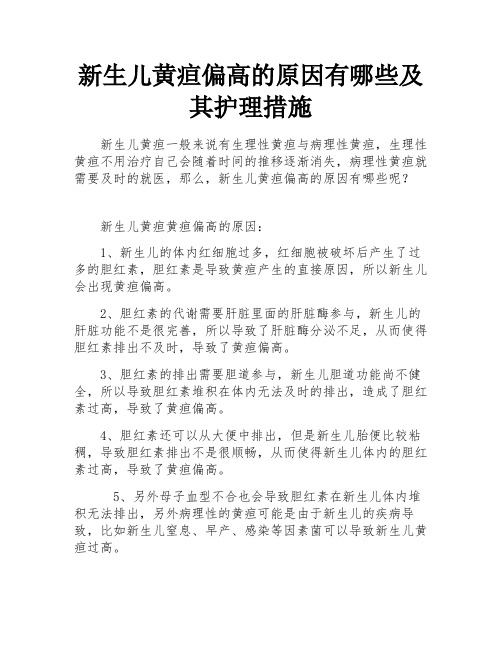 新生儿黄疸偏高的原因有哪些及其护理措施

新生儿黄疸一般来说有生理性黄疸与病理性黄疸，生理性黄疸不用治疗自己会随着时间的推移逐渐消失，病理性黄疸就需要及时的就医，那么，新生儿黄疸偏高的原因有哪些呢？

新生儿黄疸黄疸偏高的原因：

1、新生儿的体内红细胞过多，红细胞被破坏后产生了过多的胆红素，胆红素是导致黄疸产生的直接原因，所以新生儿会出现黄疸偏高。

2、胆红素的代谢需要肝脏里面的肝脏酶参与，新生儿的肝脏功能不是很完善，所以导致了肝脏酶分泌不足，从而使得胆红素排出不及时，导致了黄疸偏高。

3、胆红素的排出需要胆道参与，新生儿胆道功能尚不健全，所以导致胆红素堆积在体内无法及时的排出，造成了胆红素过高，导致了黄疸偏高。

4、胆红素还可以从大便中排出，但是新生儿胎便比较粘稠，导致胆红素排出不是很顺畅，从而使得新生儿体内的胆红素过高，导致了黄疸偏高。

5、另外母子血型不合也会导致胆红素在新生儿体内堆积无法排出，另外病理性的黄疸可能是由于新生儿的疾病导致，比如新生儿窒息、早产、感染等因素菌可以导致新生儿黄疸过高。